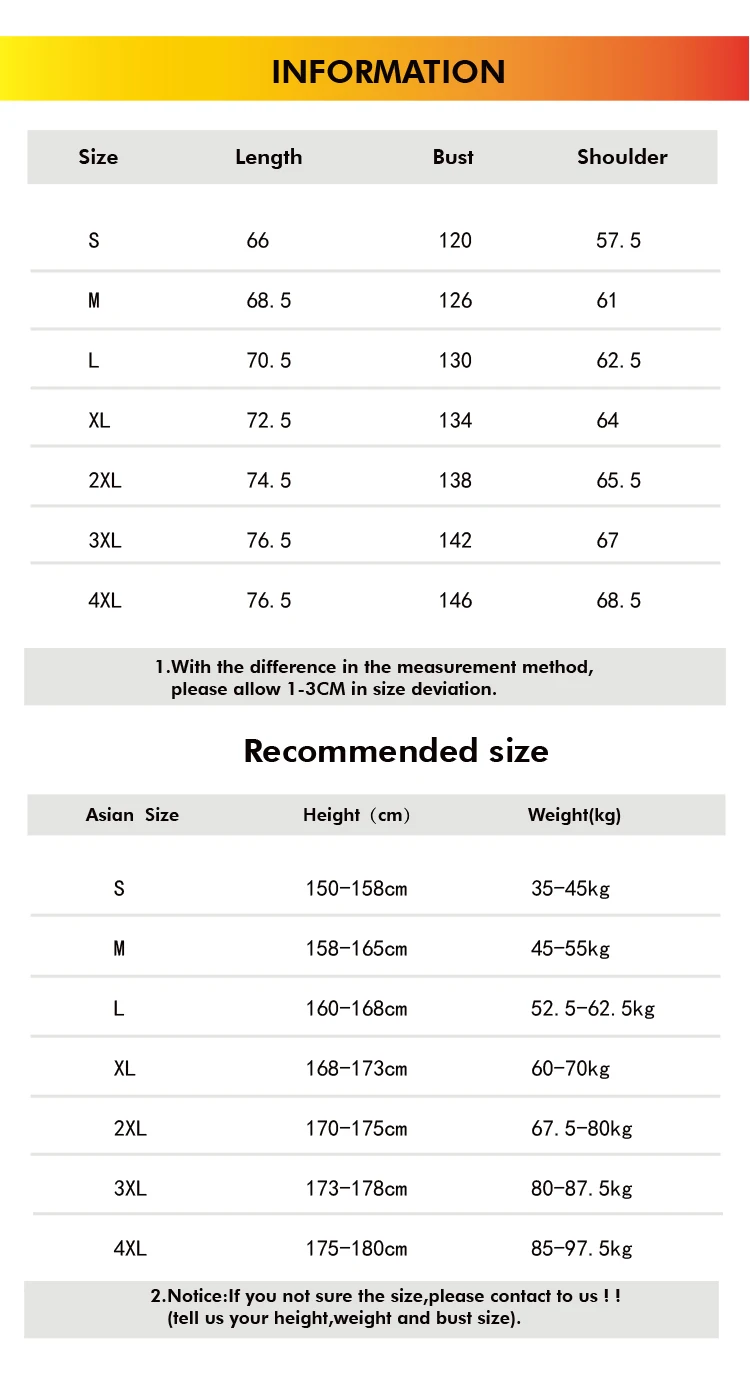 INFORMATION

| Size | Length | Bust | Shoulder |
|---|---|---|---|
| S | 66 | 120 | 57.5 |
| M | 68.5 | 126 | 61 |
| L | 70.5 | 130 | 62.5 |
| XL | 72.5 | 134 | 64 |
| 2XL | 74.5 | 138 | 65.5 |
| 3XL | 76.5 | 142 | 67 |
| 4XL | 76.5 | 146 | 68.5 |

1.With the difference in the measurement method, please allow 1-3CM in size deviation.

Recommended size

| Asian Size | Height（cm） | Weight(kg) |
|---|---|---|
| S | 150-158cm | 35-45kg |
| M | 158-165cm | 45-55kg |
| L | 160-168cm | 52.5-62.5kg |
| XL | 168-173cm | 60-70kg |
| 2XL | 170-175cm | 67.5-80kg |
| 3XL | 173-178cm | 80-87.5kg |
| 4XL | 175-180cm | 85-97.5kg |

2.Notice:If you not sure the size,please contact to us ! ! (tell us your height,weight and bust size).